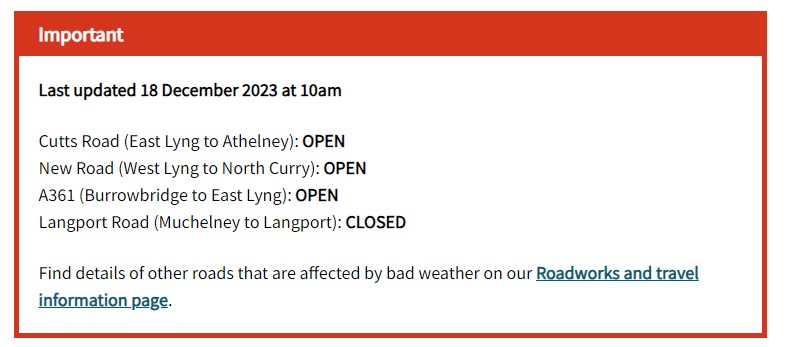 Important

Last updated 18 December 2023 at 10am

Cutts Road (East Lyng to Athelney): OPEN
New Road (West Lyng to North Curry): OPEN
A361 (Burrowbridge to East Lyng): OPEN
Langport Road (Muchelney to Langport): CLOSED

Find details of other roads that are affected by bad weather on our Roadworks and travel information page.